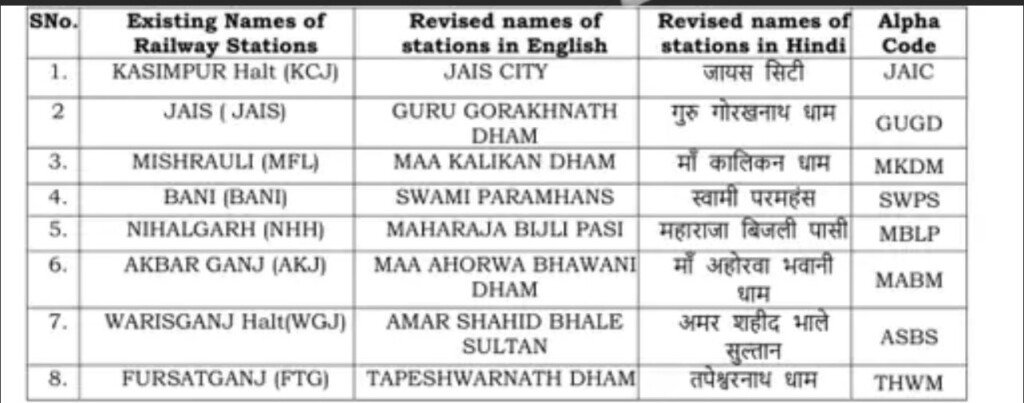 | SNo. | Existing Names of Railway Stations | Revised names of stations in English | Revised names of stations in Hindi | Alpha Code |
|---|---|---|---|---|
| 1. | KASIMPUR Halt (KCJ) | JAIS CITY | जायस सिटी | JAIC |
| 2 | JAIS ( JAIS) | GURU GORAKHNATH DHAM | गुरु गोरखनाथ धाम | GUGD |
| 3. | MISHRAULI (MFL) | MAA KALIKAN DHAM | माँ कालिकन धाम | MKDM |
| 4. | BANI (BANI) | SWAMI PARAMHANS | स्वामी परमहंस | SWPS |
| 5. | NIHALGARH (NHH) | MAHARAJA BIJLI PASI | महाराजा बिजली पासी | MBLP |
| 6. | AKBAR GANJ (AKJ) | MAA AHORWA BHAWANI DHAM | माँ अहोरवा भवानी धाम | MABM |
| 7. | WARISGANJ Halt(WGJ) | AMAR SHAHID BHALE SULTAN | अमर शहीद भाले सुल्तान | ASBS |
| 8. | FURSATGANJ (FTG) | TAPESHWARNATH DHAM | तपेश्वरनाथ धाम | THWM |